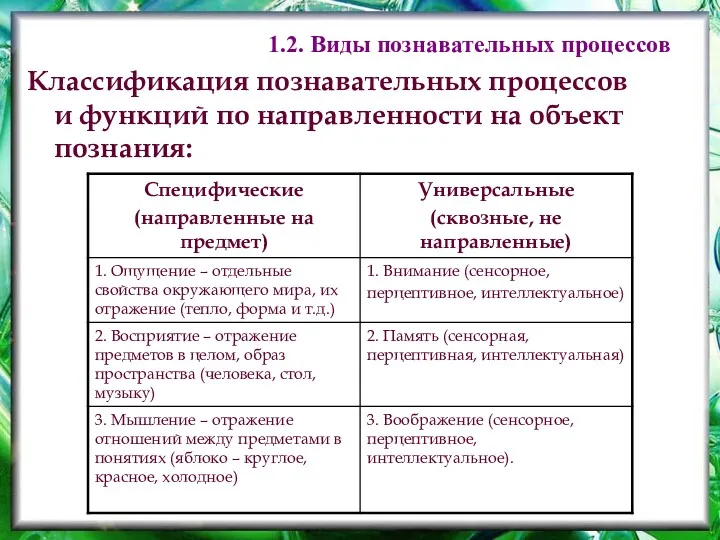 1.2. Виды познавательных процессов

Классификация познавательных процессов и функций по направленности на объект познания:

| Специфические (направленные на предмет) | Универсальные (сквозные, не направленные) |
|---|---|
| 1. Ощущение – отдельные свойства окружающего мира, их отражение (тепло, форма и т.д.) | 1. Внимание (сенсорное, перцептивное, интеллектуальное) |
| 2. Восприятие – отражение предметов в целом, образ пространства (человека, стол, музыку) | 2. Память (сенсорная, перцептивная, интеллектуальная) |
| 3. Мышление – отражение отношений между предметами в понятиях (яблоко – круглое, красное, холодное) | 3. Воображение (сенсорное, перцептивное, интеллектуальное). |